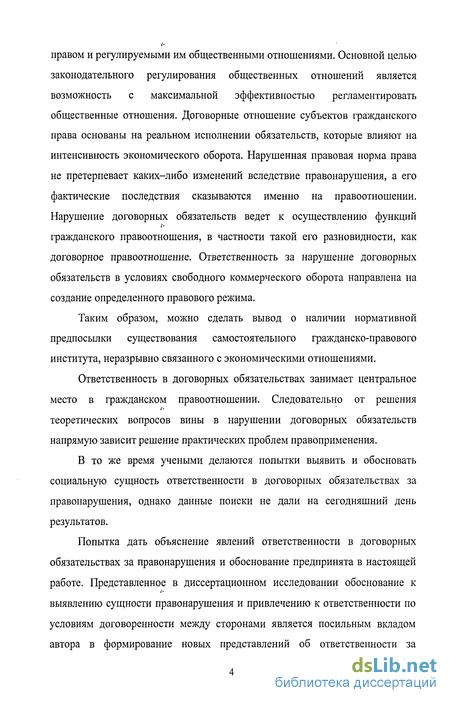 правом и регулируемыми им общественными отношениями. Основной целью законодательного регулирования общественных отношений является возможность с максимальной эффективностью регламентировать общественные отношения. Договорные отношение субъектов гражданского права основаны на реальном исполнении обязательств, которые влияют на интенсивность экономического оборота. Нарушенная правовая норма права не претерпевает каких–либо изменений вследствие правонарушения, а его фактические последствия сказываются именно на правоотношении. Нарушение договорных обязательств ведет к осуществлению функций гражданского правоотношения, в частности такой его разновидности, как договорное правоотношение. Ответственность за нарушение договорных обязательств в условиях свободного коммерческого оборота направлена на создание определенного правового режима.

Таким образом, можно сделать вывод о наличии нормативной предпосылки существования самостоятельного гражданско-правового института, неразрывно связанного с экономическими отношениями.

Ответственность в договорных обязательствах занимает центральное место в гражданском правоотношении. Следовательно от решения теоретических вопросов вины в нарушении договорных обязательств напрямую зависит решение практических проблем правоприменения.

В то же время учеными делаются попытки выявить и обосновать социальную сущность ответственности в договорных обязательствах за правонарушения, однако данные поиски не дали на сегодняшний день результатов.

Попытка дать объяснение явлений ответственности в договорных обязательствах за правонарушения и обоснование предпринята в настоящей работе. Представленное в диссертационном исследовании обоснование к выявлению сущности правонарушения и привлечению к ответственности по условиям договоренности между сторонами является посильным вкладом автора в формирование новых представлений об ответственности за

4

dsLib.net
библиотека диссертаций